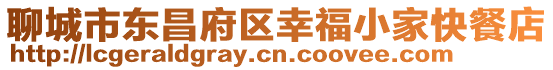 聊城市东昌府区幸福小家快餐店
http://lcgeraldgray.cn.coovee.com